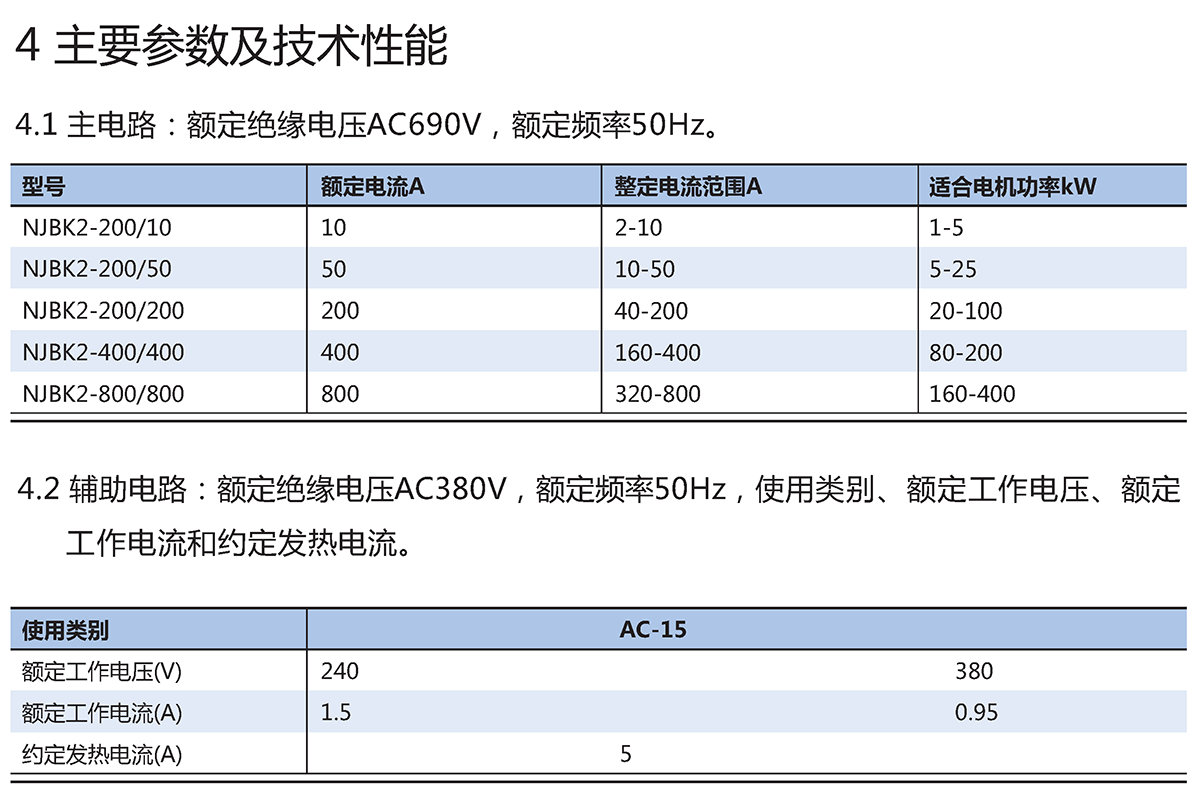 4 主要参数及技术性能

4.1 主电路：额定绝缘电压AC690V，额定频率50Hz。

| 型号 | 额定电流A | 整定电流范围A | 适合电机功率kW |
|---|---|---|---|
| NJBK2-200/10 | 10 | 2-10 | 1-5 |
| NJBK2-200/50 | 50 | 10-50 | 5-25 |
| NJBK2-200/200 | 200 | 40-200 | 20-100 |
| NJBK2-400/400 | 400 | 160-400 | 80-200 |
| NJBK2-800/800 | 800 | 320-800 | 160-400 |

4.2 辅助电路：额定绝缘电压AC380V，额定频率50Hz，使用类别、额定工作电压、额定工作电流和约定发热电流。

| 使用类别 | AC-15 | |
|---|---|---|
| 额定工作电压(V) | 240 | 380 |
| 额定工作电流(A) | 1.5 | 0.95 |
| 约定发热电流(A) | 5 | |